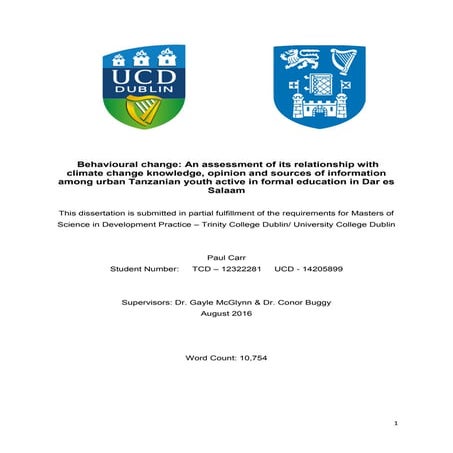 UCD
DUBLIN

Behavioural change: An assessment of its relationship with climate change knowledge, opinion and sources of information among urban Tanzanian youth active in formal education in Dar es Salaam

This dissertation is submitted in partial fulfillment of the requirements for Masters of Science in Development Practice – Trinity College Dublin/ University College Dublin

Paul Carr
Student Number: TCD – 12322281 UCD - 14205899

Supervisors: Dr. Gayle McGlynn & Dr. Conor Buggy
August 2016

Word Count: 10,754

1